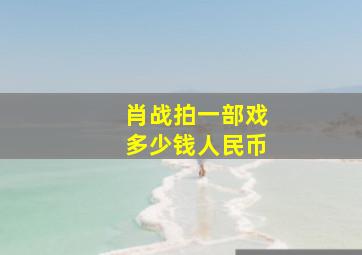 肖战拍一部戏
多少钱人民币